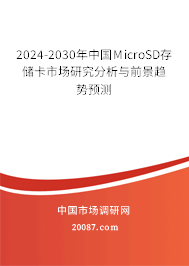 2024-2030年中国MicroSD存储卡市场研究分析与前景趋势预测

中国市场调研网

20087.com